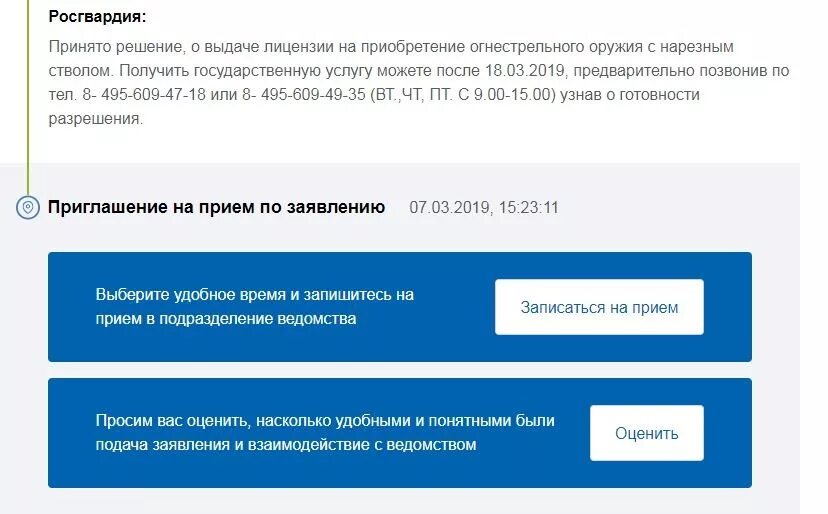 Росгвардия:

Принято решение, о выдаче лицензии на приобретение огнестрельного оружия с нарезным стволом. Получить государственную услугу можете после 18.03.2019, предварительно позвонив по тел. 8- 495-609-47-18 или 8- 495-609-49-35 (ВТ.,ЧТ, ПТ. С 9.00-15.00) узнав о готовности разрешения.

Приглашение на прием по заявлению 07.03.2019, 15:23:11

Выберите удобное время и запишитесь на прием в подразделение ведомства

Записаться на прием

Просим вас оценить, насколько удобными и понятными были подача заявления и взаимодействие с ведомством

Оценить